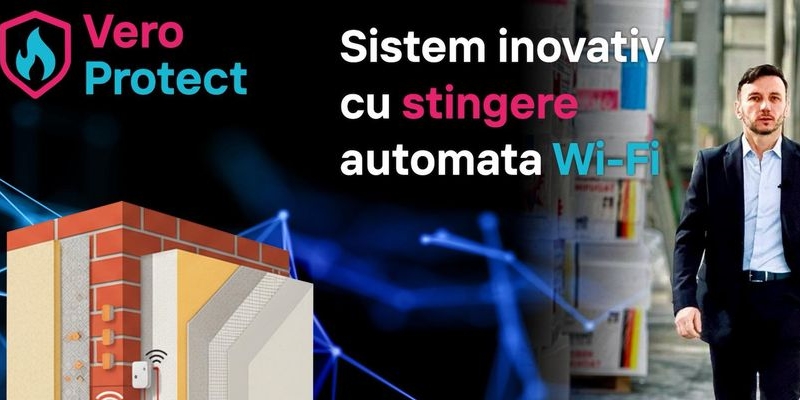 Vero Protect

Sistem inovativ cu stingere automata Wi-Fi